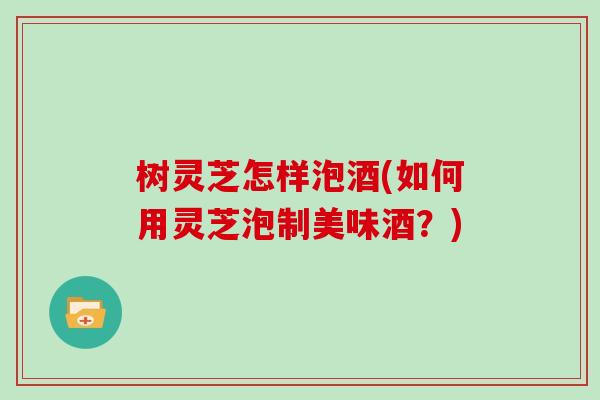 树灵芝怎样泡酒(如何用灵芝泡制美味酒？)